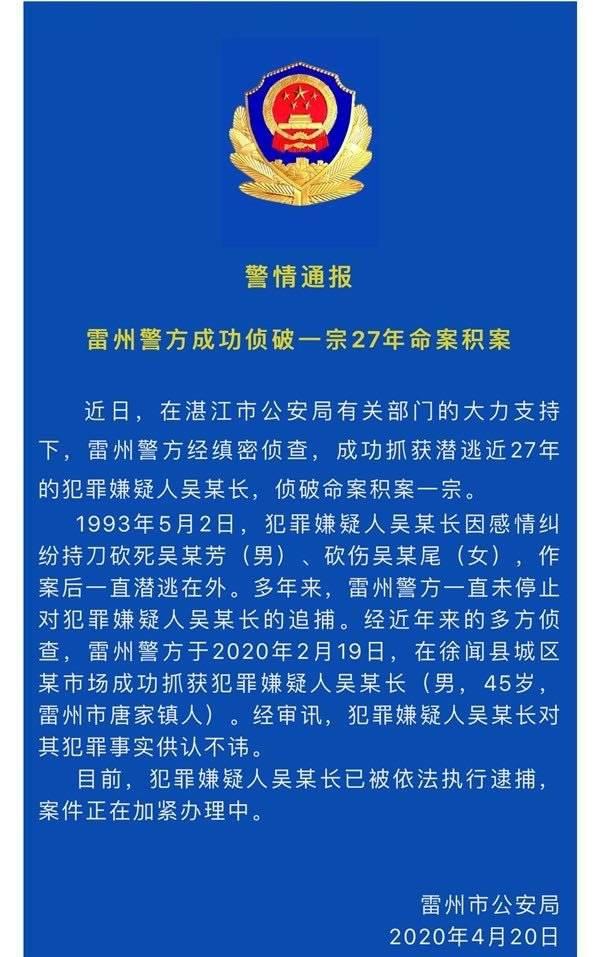 警情通报

雷州警方成功侦破一宗27年命案积案

近日，在湛江市公安局有关部门的大力支持下，雷州警方经缜密侦查，成功抓获潜逃近27年的犯罪嫌疑人吴某长，侦破命案积案一宗。

1993年5月2日，犯罪嫌疑人吴某长因感情纠纷持刀砍死吴某芳（男）、砍伤吴某尾（女），作案后一直潜逃在外。多年来，雷州警方一直未停止对犯罪嫌疑人吴某长的追捕。经近年来的多方侦查，雷州警方于2020年2月19日，在徐闻县城区某市场成功抓获犯罪嫌疑人吴某长（男，45岁，雷州市唐家镇人）。经审讯，犯罪嫌疑人吴某长对其犯罪事实供认不讳。

目前，犯罪嫌疑人吴某长已被依法执行逮捕，案件正在加紧办理中。

雷州市公安局
2020年4月20日